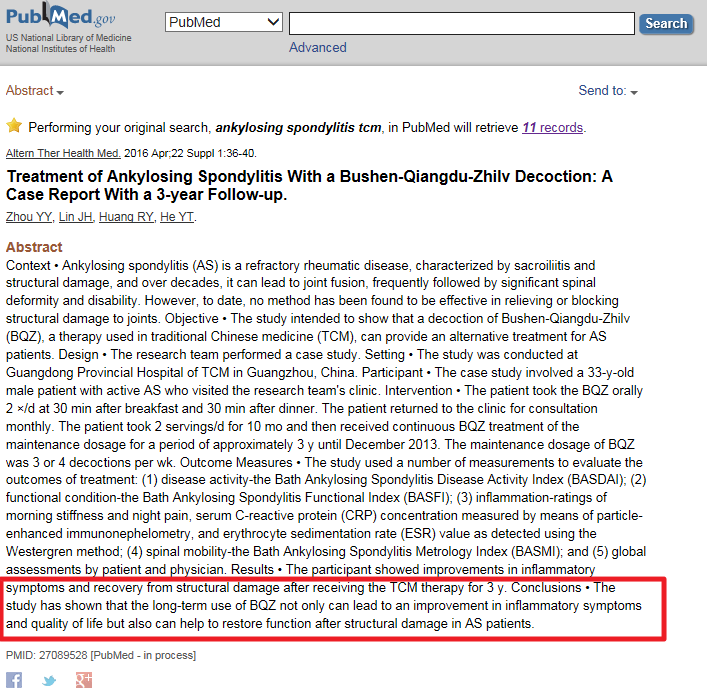 PubMed.gov
US National Library of Medicine
National Institutes of Health

PubMed
Search
Advanced

Abstract
Send to:

Performing your original search, ankylosing spondylitis tcm, in PubMed will retrieve 11 records.

Altern Ther Health Med. 2016 Apr;22 Suppl 1:36-40.

Treatment of Ankylosing Spondylitis With a Bushen-Qiangdu-Zhilv Decoction: A Case Report With a 3-year Follow-up.

Zhou YY, Lin JH, Huang RY, He YT.

Abstract
Context • Ankylosing spondylitis (AS) is a refractory rheumatic disease, characterized by sacroiliitis and structural damage, and over decades, it can lead to joint fusion, frequently followed by significant spinal deformity and disability. However, to date, no method has been found to be effective in relieving or blocking structural damage to joints. Objective • The study intended to show that a decoction of Bushen-Qiangdu-Zhilv (BQZ), a therapy used in traditional Chinese medicine (TCM), can provide an alternative treatment for AS patients. Design • The research team performed a case study. Setting • The study was conducted at Guangdong Provincial Hospital of TCM in Guangzhou, China. Participant • The case study involved a 33-y-old male patient with active AS who visited the research team's clinic. Intervention • The patient took the BQZ orally 2 ×/d at 30 min after breakfast and 30 min after dinner. The patient returned to the clinic for consultation monthly. The patient took 2 servings/d for 10 mo and then received continuous BQZ treatment of the maintenance dosage for a period of approximately 3 y until December 2013. The maintenance dosage of BQZ was 3 or 4 decoctions per wk. Outcome Measures • The study used a number of measurements to evaluate the outcomes of treatment: (1) disease activity-the Bath Ankylosing Spondylitis Disease Activity Index (BASDAI); (2) functional condition-the Bath Ankylosing Spondylitis Functional Index (BASFI); (3) inflammation-ratings of morning stiffness and night pain, serum C-reactive protein (CRP) concentration measured by means of particle-enhanced immunonephelometry, and erythrocyte sedimentation rate (ESR) value as detected using the Westergren method; (4) spinal mobility-the Bath Ankylosing Spondylitis Metrology Index (BASMI); and (5) global assessments by patient and physician. Results • The participant showed improvements in inflammatory symptoms and recovery from structural damage after receiving the TCM therapy for 3 y. Conclusions • The study has shown that the long-term use of BQZ not only can lead to an improvement in inflammatory symptoms and quality of life but also can help to restore function after structural damage in AS patients.

PMID: 27089528 [PubMed - in process]